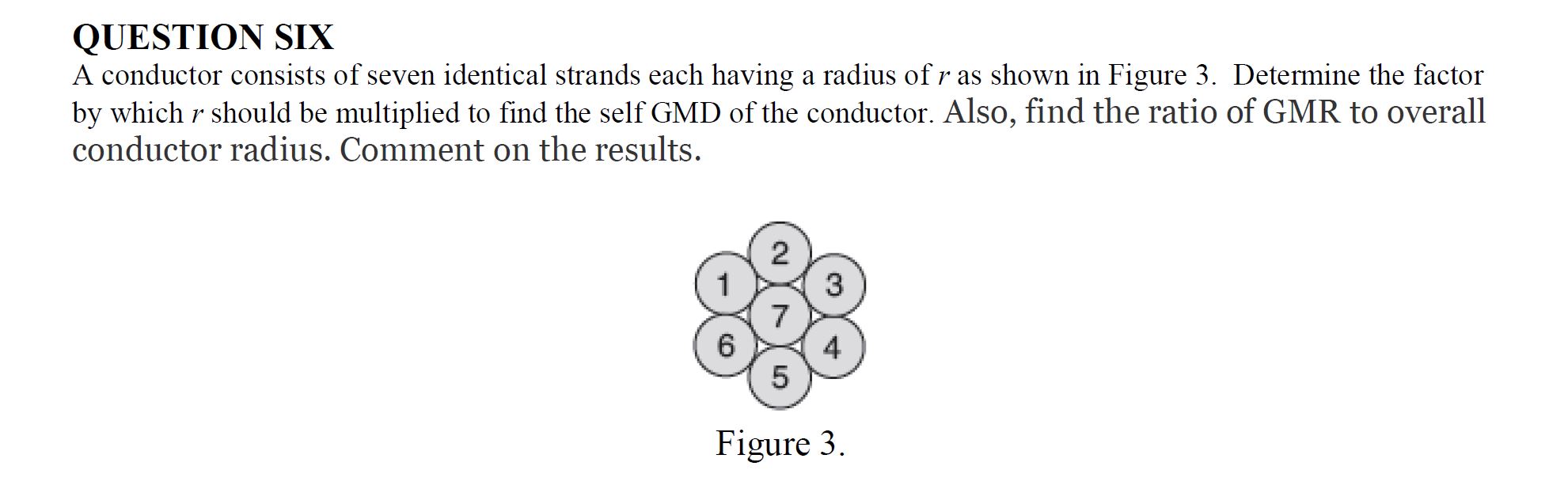 QUESTION SIX
A conductor consists of seven identical strands each having a radius of $r$ as shown in Figure 3. Determine the factor by which $r$ should be multiplied to find the self GMD of the conductor. Also, find the ratio of GMR to overall conductor radius. Comment on the results.

2
1
3
7
6
4
5

Figure 3.